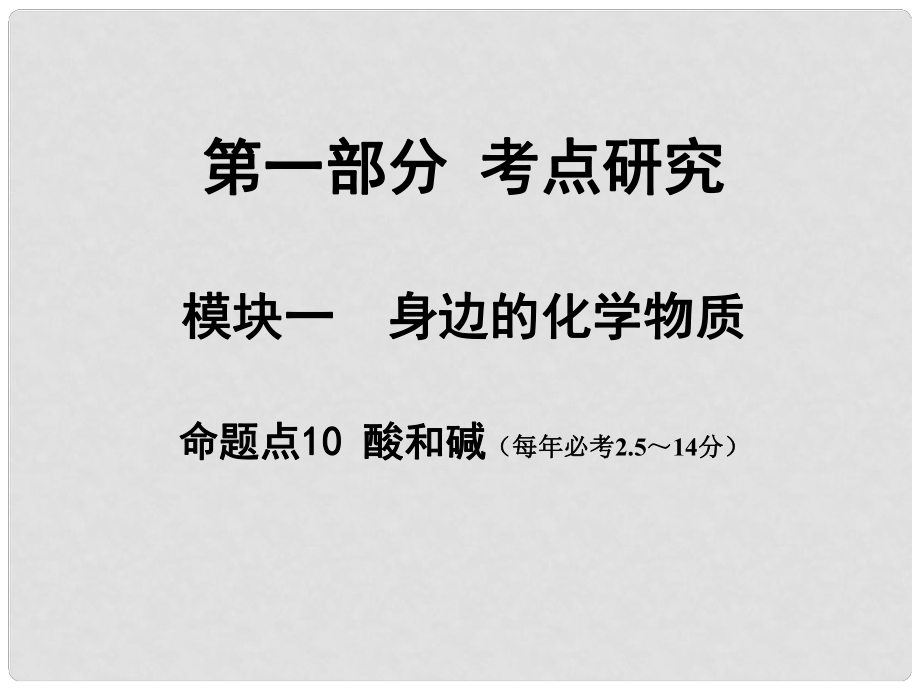 第一部分 考点研究

模块一 身边的化学物质

命题点10 酸和碱（每年必考2.5～14分）